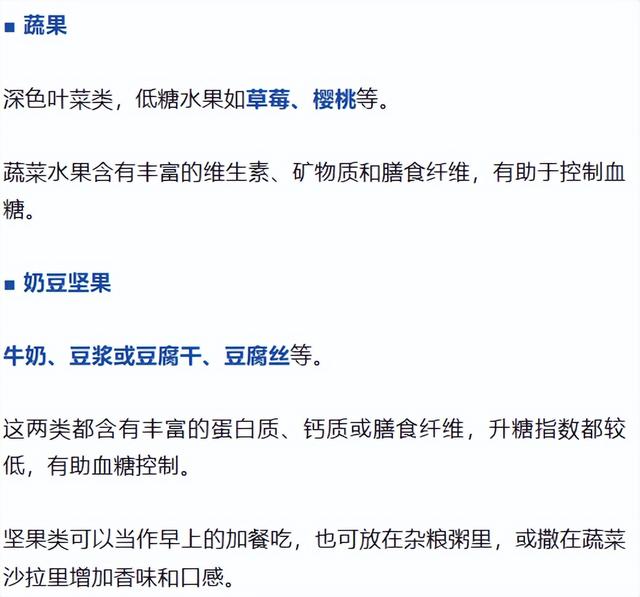 ■ 蔬果

深色叶菜类，低糖水果如草莓、樱桃等。

蔬菜水果含有丰富的维生素、矿物质和膳食纤维，有助于控制血糖。

■ 奶豆坚果

牛奶、豆浆或豆腐干、豆腐丝等。

这两类都含有丰富的蛋白质、钙质或膳食纤维，升糖指数都较低，有助血糖控制。

坚果类可以当作早上的加餐吃，也可放在杂粮粥里，或撒在蔬菜沙拉里增加香味和口感。